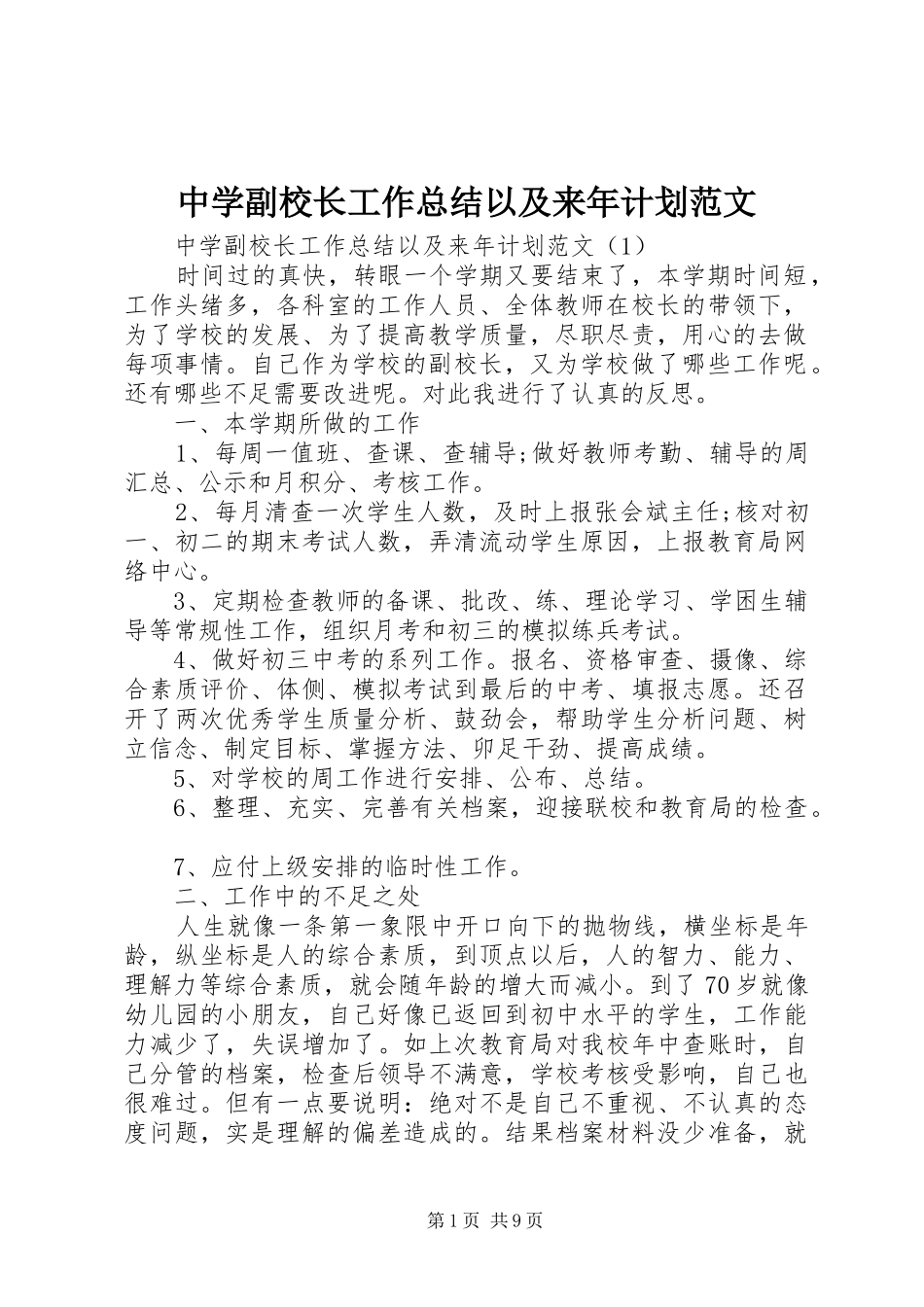 中学副校长工作总结以及来年计划范文

中学副校长工作总结以及来年计划范文（1）

时间过的真快，转眼一个学期又要结束了，本学期时间短，工作头绪多，各科室的工作人员、全体教师在校长的带领下，为了学校的发展、为了提高教学质量，尽职尽责，用心的去做每项事情。自己作为学校的副校长，又为学校做了哪些工作呢。还有哪些不足需要改进呢。对此我进行了认真的反思。

一、本学期所做的工作

1、每周一值班、查课、查辅导;做好教师考勤、辅导的周汇总、公示和月积分、考核工作。

2、每月清查一次学生人数，及时上报张会斌主任;核对初一、初二的期末考试人数，弄清流动学生原因，上报教育局网络中心。

3、定期检查教师的备课、批改、练、理论学习、学困生辅导等常规性工作，组织月考和初三的模拟练兵考试。

4、做好初三中考的系列工作。报名、资格审查、摄像、综合素质评价、体侧、模拟考试到最后的中考、填报志愿。还召开了两次优秀学生质量分析、鼓劲会，帮助学生分析问题、树立信念、制定目标、掌握方法、卯足干劲、提高成绩。

5、对学校的周工作进行安排、公布、总结。

6、整理、充实、完善有关档案，迎接联校和教育局的检查。

7、应付上级安排的临时性工作。

二、工作中的不足之处

人生就像一条第一象限中开口向下的抛物线，横坐标是年龄，纵坐标是人的综合素质，到顶点以后，人的智力、能力、理解力等综合素质，就会随年龄的增大而减小。到了70岁就像幼儿园的小朋友，自己好像已返回到初中水平的学生，工作能力减少了，失误增加了。如上次教育局对我校年中查账时，自己分管的档案，检查后领导不满意，学校考核受影响，自己也很难过。但有一点要说明：绝对不是自己不重视、不认真的态度问题，实是理解的偏差造成的。结果档案材料没少准备，就

第1页 共9页